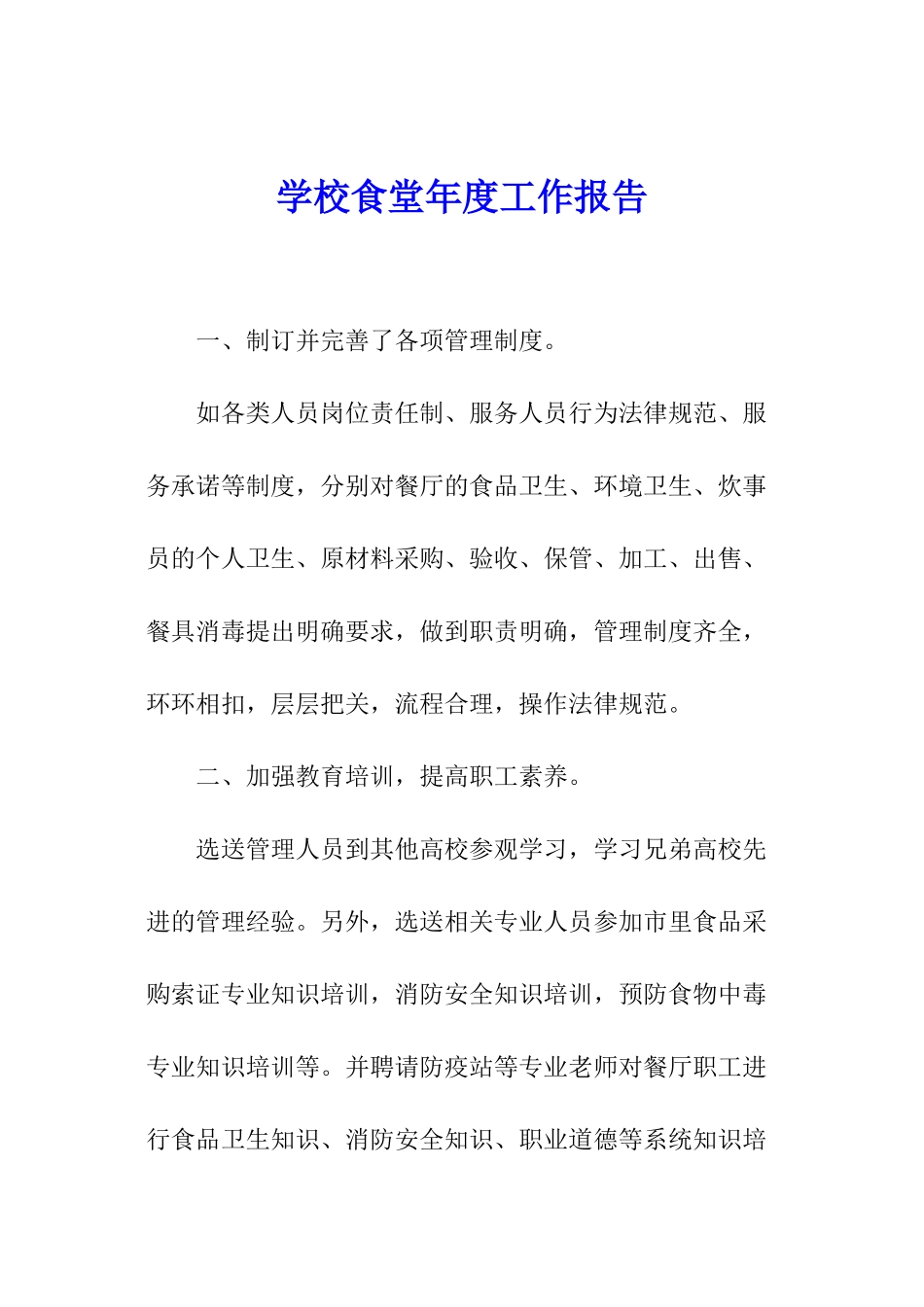 学校食堂年度工作报告

一、制订并完善了各项管理制度。

如各类人员岗位责任制、服务人员行为法律规范、服务承诺等制度，分别对餐厅的食品卫生、环境卫生、炊事员的个人卫生、原材料采购、验收、保管、加工、出售、餐具消毒提出明确要求，做到职责明确，管理制度齐全，环环相扣，层层把关，流程合理，操作法律规范。

二、加强教育培训，提高职工素养。

选送管理人员到其他高校参观学习，学习兄弟高校先进的管理经验。另外，选送相关专业人员参加市里食品采购索证专业知识培训，消防安全知识培训，预防食物中毒专业知识培训等。并聘请防疫站等专业老师对餐厅职工进行食品卫生知识、消防安全知识、职业道德等系统知识培